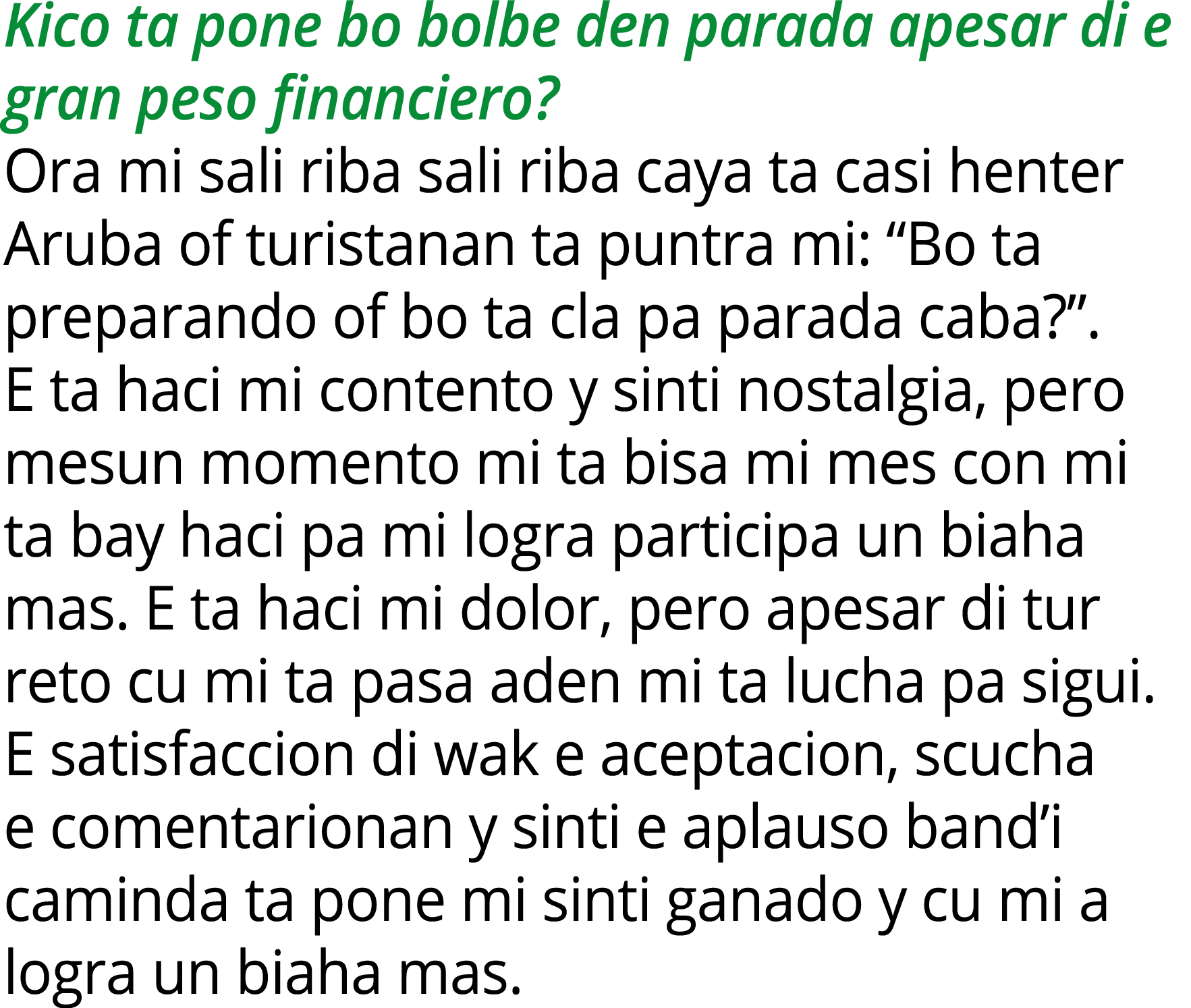 Kico ta pone bo bolbe den parada apesar di e gran peso financiero?

Ora mi sali riba sali riba caya ta casi henter Aruba of turistanan ta puntra mi: “Bo ta preparando of bo ta cla pa parada caba?”. E ta haci mi contento y sinti nostalgia, pero mesun momento mi ta bisa mi mes con mi ta bay haci pa mi logra participa un biaha mas. E ta haci mi dolor, pero apesar di tur reto cu mi ta pasa aden mi ta lucha pa sigui. E satisfaccion di wak e aceptacion, scucha e comentarionan y sinti e aplauso band’i caminda ta pone mi sinti ganado y cu mi a logra un biaha mas.